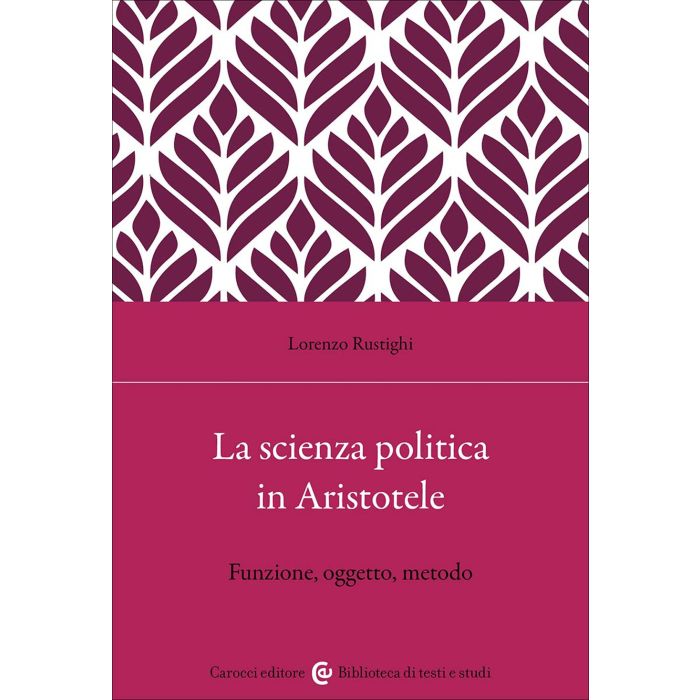 Lorenzo Rustighi

La scienza politica
in Aristotele

Funzione, oggetto, metodo

Carocci editore Biblioteca di testi e studi